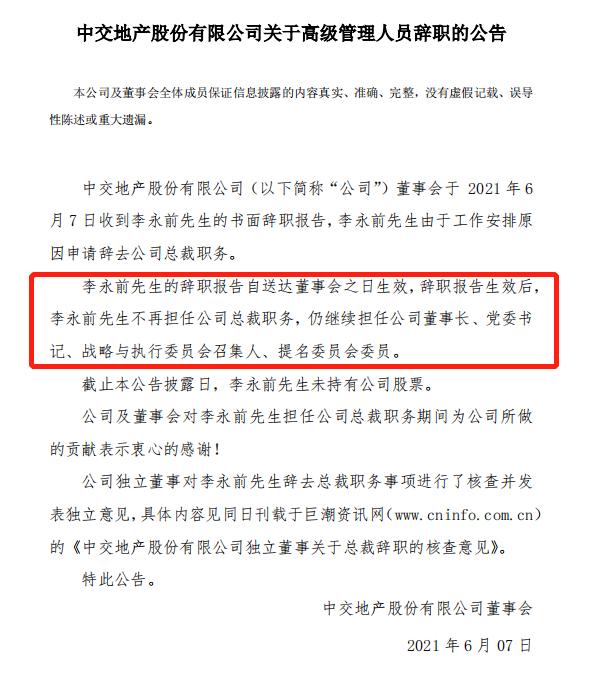 中交地产股份有限公司关于高级管理人员辞职的公告

本公司及董事会全体成员保证信息披露的内容真实、准确、完整，没有虚假记载、误导性陈述或重大遗漏。

中交地产股份有限公司（以下简称“公司”）董事会于 2021 年 6 月 7 日收到李永前先生的书面辞职报告，李永前先生由于工作安排原因申请辞去公司总裁职务。

李永前先生的辞职报告自送达董事会之日生效，辞职报告生效后，李永前先生不再担任公司总裁职务，仍继续担任公司董事长、党委书记、战略与执行委员会召集人、提名委员会委员。

截止本公告披露日，李永前先生未持有公司股票。

公司及董事会对李永前先生担任公司总裁职务期间为公司所做的贡献表示衷心的感谢！

公司独立董事对李永前先生辞去总裁职务事项进行了核查并发表独立意见，具体内容见同日刊载于巨潮资讯网（www.cninfo.com.cn）的《中交地产股份有限公司独立董事关于总裁辞职的核查意见》。

特此公告。

中交地产股份有限公司董事会

2021 年 6 月 07 日